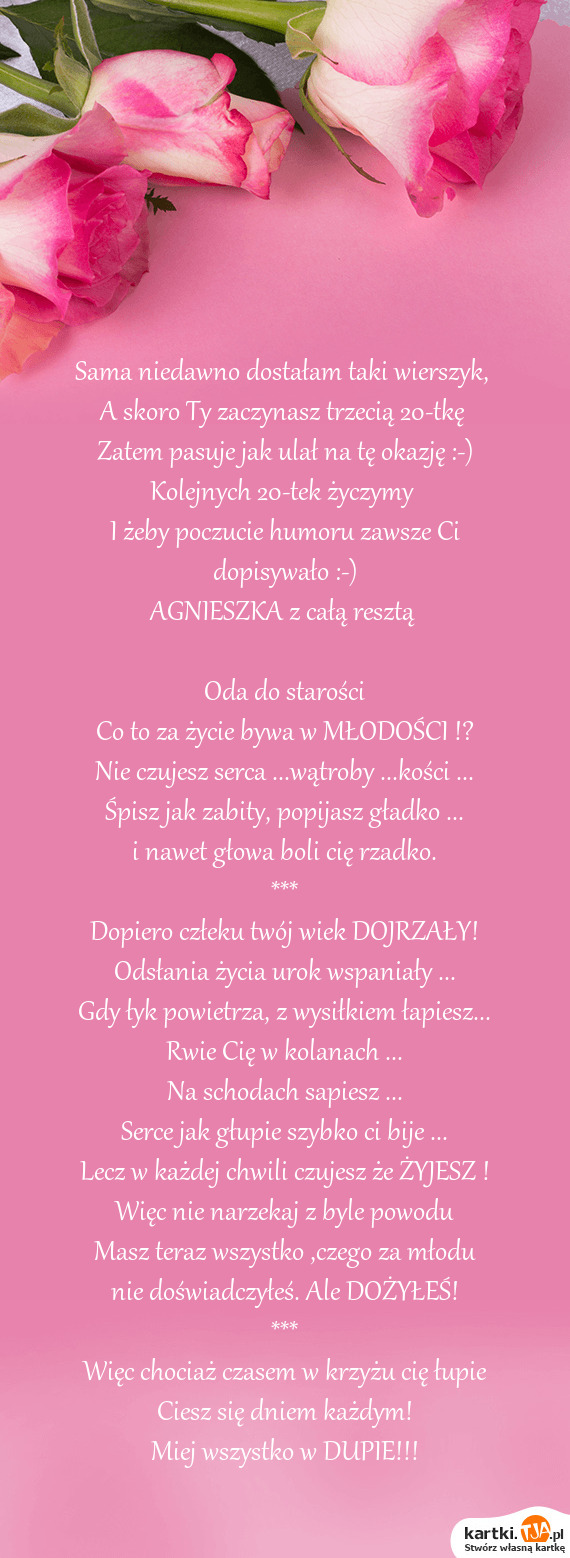 Sama niedawno dostałam taki wierszyk,
A skoro Ty zaczynasz trzecią 20-tkę
Zatem pasuje jak ulał na tę okazję :-)
Kolejnych 20-tek życzymy
I żeby poczucie humoru zawsze Ci dopisywało :-)
AGNIESZKA z całą resztą

Oda do starości
Co to za życie bywa w MŁODOŚCI !?
Nie czujesz serca ...wątroby ...kości ...
Śpisz jak zabity, popijasz gładko ...
i nawet głowa boli cię rzadko.
***
Dopiero człeku twój wiek DOJRZAŁY!
Odsłania życia urok wspaniały ...
Gdy łyk powietrza, z wysiłkiem łapiesz...
Rwie Cię w kolanach ...
Na schodach sapiesz ...
Serce jak głupie szybko ci bije ...
Lecz w każdej chwili czujesz że ŻYJESZ !
Więc nie narzekaj z byle powodu
Masz teraz wszystko ,czego za młodu
nie doświadczyłeś. Ale DOŻYŁEŚ!
***
Więc chociaż czasem w krzyżu cię łupie
Ciesz się dniem każdym!
Miej wszystko w DUPIE!!!

kartki.TJA.pl
Stwórz własną kartkę